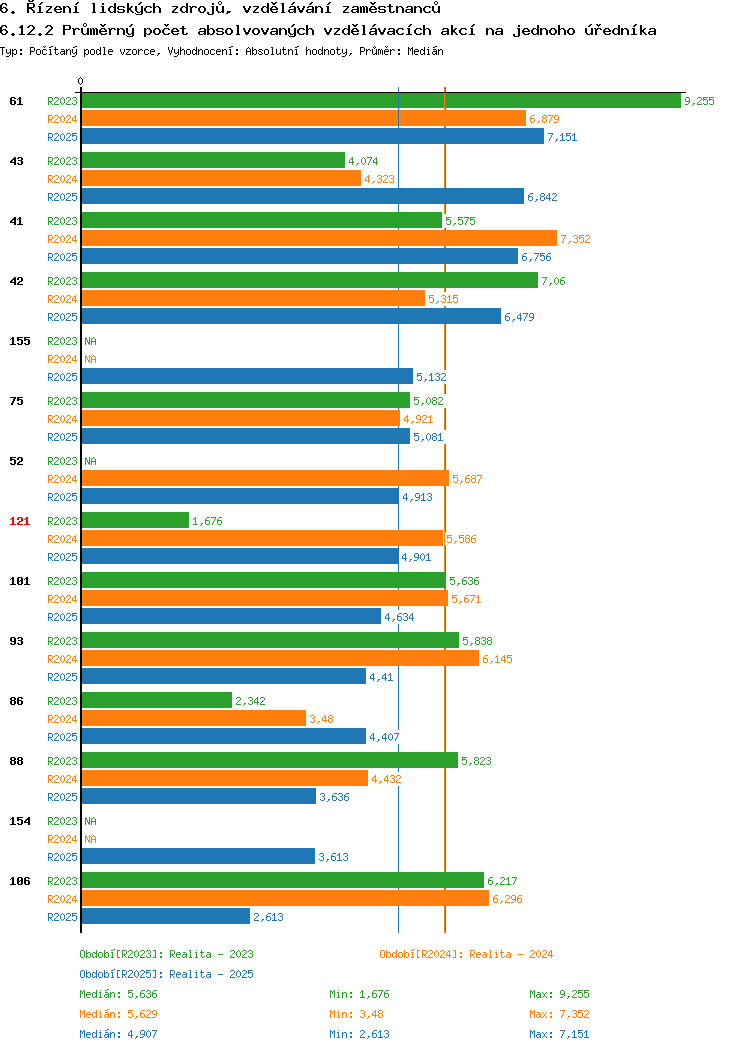 6. Řízení lidských zdrojů, vzdělávání zaměstnanců
6.12.2 Průměrný počet absolvovaných vzdělávacích akcí na jednoho úředníka
Typ: Počítaný podle vzorce, Vyhodnocení: Absolutní hodnoty, Průměr: Medián

0

61 R2023 9,255
R2024 6,879
R2025 7,151

43 R2023 4,074
R2024 4,323
R2025 6,842

41 R2023 5,575
R2024 7,352
R2025 6,756

42 R2023 7,06
R2024 5,315
R2025 6,479

155 R2023 NA
R2024 NA
R2025 5,132

75 R2023 5,082
R2024 4,921
R2025 5,081

52 R2023 NA
R2024 5,687
R2025 4,913

121 R2023 1,676
R2024 5,586
R2025 4,901

101 R2023 5,636
R2024 5,671
R2025 4,634

93 R2023 5,838
R2024 6,145
R2025 4,41

86 R2023 2,342
R2024 3,48
R2025 4,407

88 R2023 5,823
R2024 4,432
R2025 3,636

154 R2023 NA
R2024 NA
R2025 3,613

106 R2023 6,217
R2024 6,296
R2025 2,613

Období[R2023]: Realita - 2023
Období[R2024]: Realita - 2024
Období[R2025]: Realita - 2025

Medián: 5,636 Min: 1,676 Max: 9,255
Medián: 5,629 Min: 3,48 Max: 7,352
Medián: 4,907 Min: 2,613 Max: 7,151